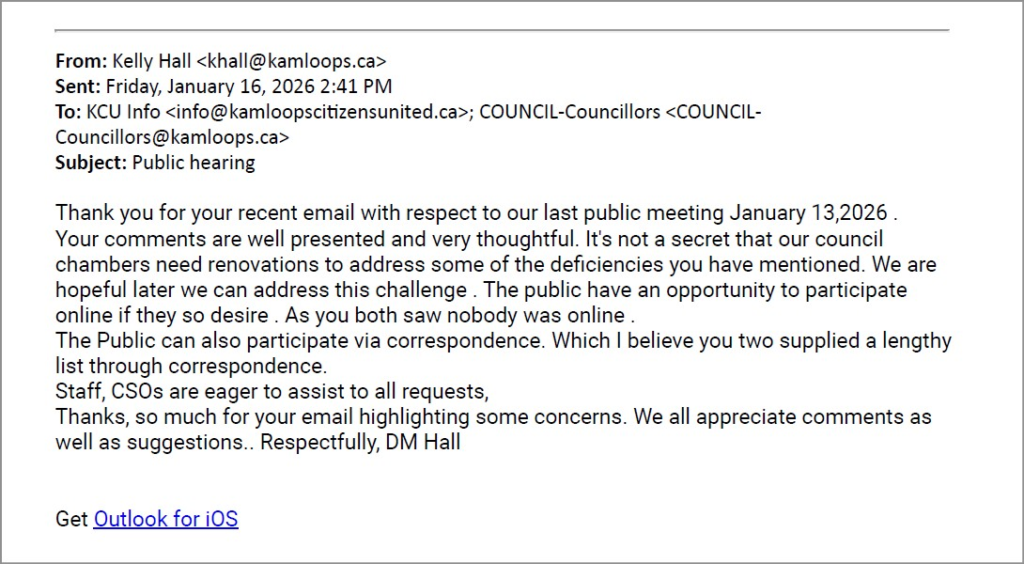 From: Kelly Hall <khall@kamloops.ca>
Sent: Friday, January 16, 2026 2:41 PM
To: KCU Info <info@kamloopscitizensunited.ca>; COUNCIL-Councillors <COUNCIL-Councillors@kamloops.ca>
Subject: Public hearing

Thank you for your recent email with respect to our last public meeting January 13,2026 . Your comments are well presented and very thoughtful. It's not a secret that our council chambers need renovations to address some of the deficiencies you have mentioned. We are hopeful later we can address this challenge . The public have an opportunity to participate online if they so desire . As you both saw nobody was online .
The Public can also participate via correspondence. Which I believe you two supplied a lengthy list through correspondence.
Staff, CSOs are eager to assist to all requests,
Thanks, so much for your email highlighting some concerns. We all appreciate comments as well as suggestions.. Respectfully, DM Hall

Get Outlook for iOS